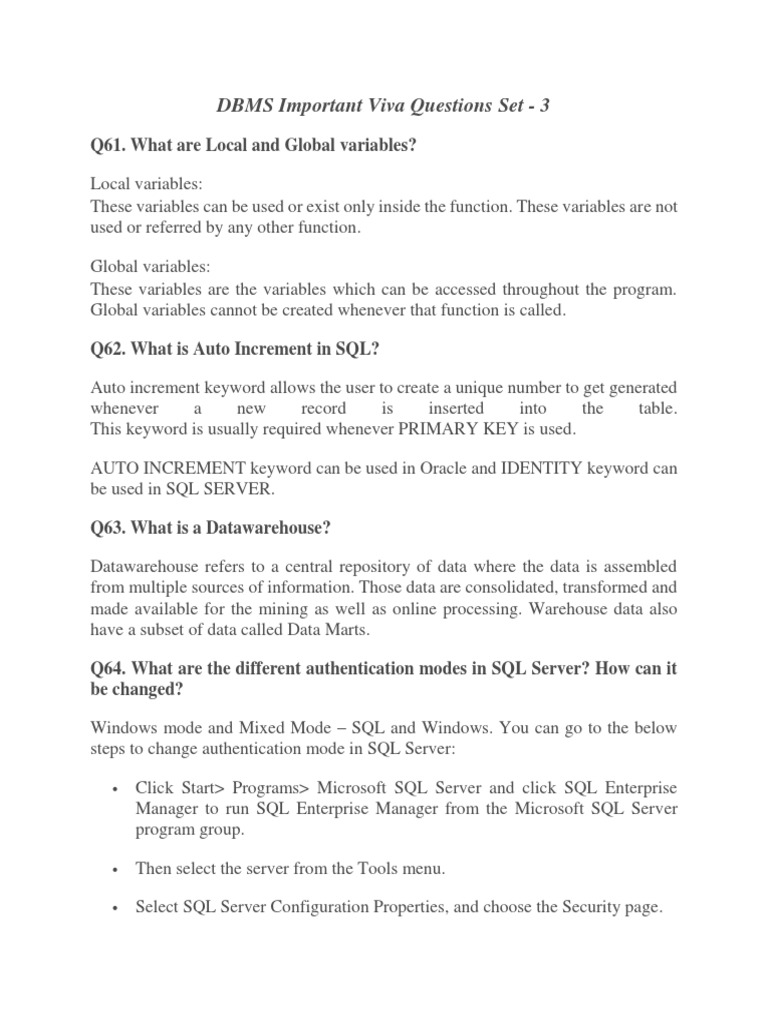 DBMS Important Viva Questions Set - 3

Q61. What are Local and Global variables?

Local variables:
These variables can be used or exist only inside the function. These variables are not used or referred by any other function.

Global variables:
These variables are the variables which can be accessed throughout the program. Global variables cannot be created whenever that function is called.

Q62. What is Auto Increment in SQL?

Auto increment keyword allows the user to create a unique number to get generated whenever a new record is inserted into the table.
This keyword is usually required whenever PRIMARY KEY is used.

AUTO INCREMENT keyword can be used in Oracle and IDENTITY keyword can be used in SQL SERVER.

Q63. What is a Datawarehouse?

Datawarehouse refers to a central repository of data where the data is assembled from multiple sources of information. Those data are consolidated, transformed and made available for the mining as well as online processing. Warehouse data also have a subset of data called Data Marts.

Q64. What are the different authentication modes in SQL Server? How can it be changed?

Windows mode and Mixed Mode – SQL and Windows. You can go to the below steps to change authentication mode in SQL Server:

• Click Start> Programs> Microsoft SQL Server and click SQL Enterprise Manager to run SQL Enterprise Manager from the Microsoft SQL Server program group.

• Then select the server from the Tools menu.

• Select SQL Server Configuration Properties, and choose the Security page.